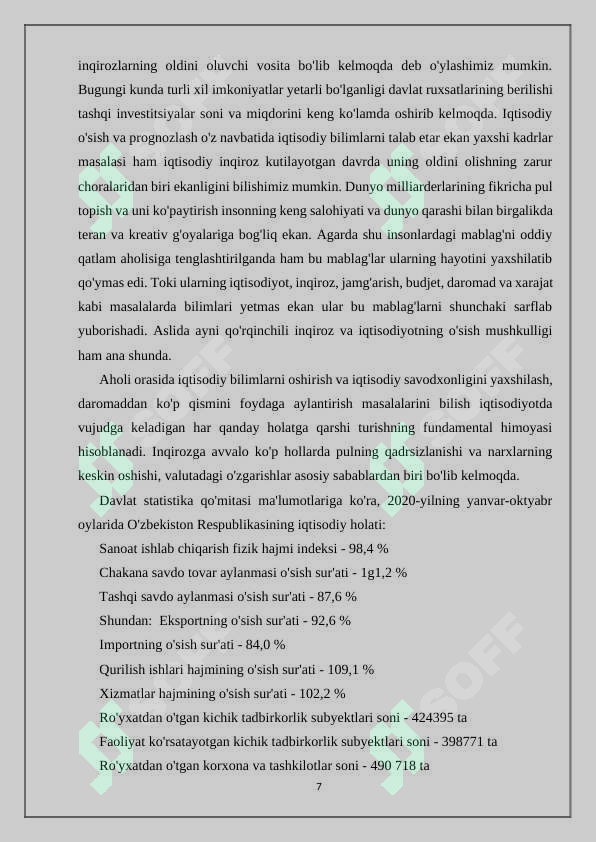 inqirozlarning oldini oluvchi vosita bo'lib kelmoqda deb o'ylashimiz mumkin. Bugungi kunda turli xil imkoniyatlar yetarli bo'lganligi davlat ruxsatlarining berilishi tashqi investitsiyalar soni va miqdorini keng ko'lamda oshirib kelmoqda. Iqtisodiy o'sish va prognozlash o'z navbatida iqtisodiy bilimlarni talab etar ekan yaxshi kadrlar masalasi ham iqtisodiy inqiroz kutilayotgan davrda uning oldini olishning zarur choralaridan biri ekanligini bilishimiz mumkin. Dunyo milliarderlarining fikricha pul topish va uni ko'paytirish insonning keng salohiyati va dunyo qarashi bilan birgalikda teran va kreativ g'oyalariga bog'liq ekan. Agarda shu insonlardagi mablag'ni oddiy qatlam aholisiga tenglashtirilganda ham bu mablag'lar ularning hayotini yaxshilatib qo'ymas edi. Toki ularning iqtisodiyot, inqiroz, jamg'arish, budjet, daromad va xarajat kabi masalalarda bilimlari yetmas ekan ular bu mablag'larni shunchaki sarflab yuborishadi. Aslida ayni qo'rqinchili inqiroz va iqtisodiyotning o'sish mushkulligi ham ana shunda.

Aholi orasida iqtisodiy bilimlarni oshirish va iqtisodiy savodxonligini yaxshilash, daromaddan ko'p qismini foydaga aylantirish masalalarini bilish iqtisodiyotda vujudga keladigan har qanday holatga qarshi turishning fundamental himoyasi hisoblanadi. Inqirozga avvalo ko'p hollarda pulning qadrsizlanishi va narxlarning keskin oshishi, valutadagi o'zgarishlar asosiy sabablardan biri bo'lib kelmoqda.

Davlat statistika qo'mitasi ma'lumotlariga ko'ra, 2020-yilning yanvar-oktyabr oylarida O'zbekiston Respublikasining iqtisodiy holati:

Sanoat ishlab chiqarish fizik hajmi indeksi - 98,4 %

Chakana savdo tovar aylanmasi o'sish sur'ati - 1g1,2 %

Tashqi savdo aylanmasi o'sish sur'ati - 87,6 %

Shundan: Eksportning o'sish sur'ati - 92,6 %

Importning o'sish sur'ati - 84,0 %

Qurilish ishlari hajmining o'sish sur'ati - 109,1 %

Xizmatlar hajmining o'sish sur'ati - 102,2 %

Ro'yxatdan o'tgan kichik tadbirkorlik subyektlari soni - 424395 ta

Faoliyat ko'rsatayotgan kichik tadbirkorlik subyektlari soni - 398771 ta

Ro'yxatdan o'tgan korxona va tashkilotlar soni - 490 718 ta

7